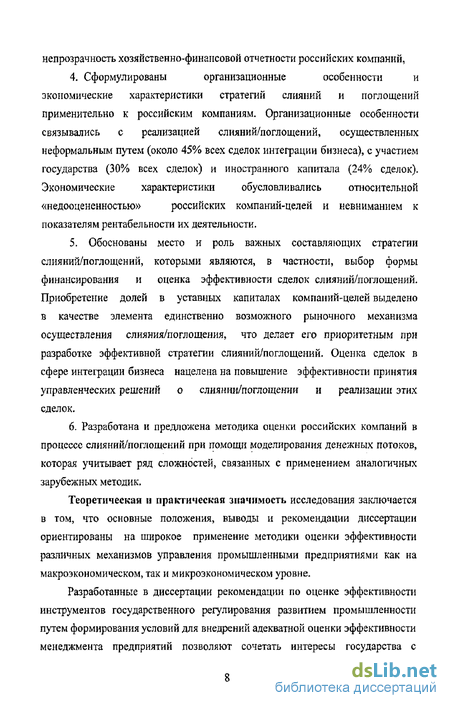 непрозрачность хозяйственно-финансовой отчетности российских компаний,

4. Сформулированы организационные особенности и экономические характеристики стратегий слияний и поглощений применительно к российским компаниям. Организационные особенности связывались с реализацией слияний/поглощений, осуществленных неформальным путем (около 45% всех сделок интеграции бизнеса), с участием государства (30% всех сделок) и иностранного капитала (24% сделок). Экономические характеристики обусловливались относительной «недооцененностью» российских компаний-целей и невниманием к показателям рентабельности их деятельности.

5. Обоснованы место и роль важных составляющих стратегии слияний/поглощений, которыми являются, в частности, выбор формы финансирования и оценка эффективности сделок слияний/поглощений. Приобретение долей в уставных капиталах компаний-целей выделено в качестве элемента единственно возможного рыночного механизма осуществления слияния/поглощения, что делает его приоритетным при разработке эффективной стратегии слияний/поглощений. Оценка сделок в сфере интеграции бизнеса нацелена на повышение эффективности принятия управленческих решений о слиянии/поглощении и реализации этих сделок.

6. Разработана и предложена методика оценки российских компаний в процессе слияний/поглощений при помощи моделирования денежных потоков, которая учитывает ряд сложностей, связанных с применением аналогичных зарубежных методик.

Теоретическая и практическая значимость исследования заключается в том, что основные положения, выводы и рекомендации диссертации ориентированы на широкое применение методики оценки эффективности различных механизмов управления промышленными предприятиями как на макроэкономическом, так и микроэкономическом уровне.

Разработанные в диссертации рекомендации по оценке эффективности инструментов государственного регулирования развитием промышленности путем формирования условий для внедрений адекватной оценки эффективности менеджмента предприятий позволяют сочетать интересы государства с

8

dsLib.net
библиотека диссертаций